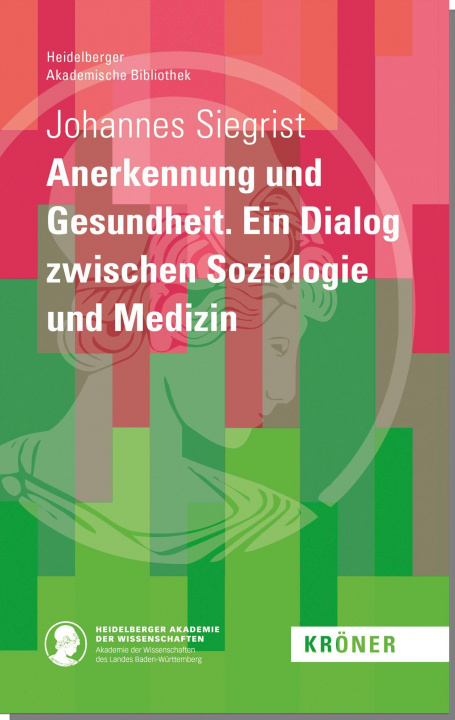 Heidelberger
Akademische Bibliothek

Johannes Siegrist

Anerkennung und Gesundheit. Ein Dialog zwischen Soziologie und Medizin

HEIDELBERGER AKADEMIE DER WISSENSCHAFTEN
Akademie der Wissenschaften des Landes Baden-Württemberg

KRÖNER